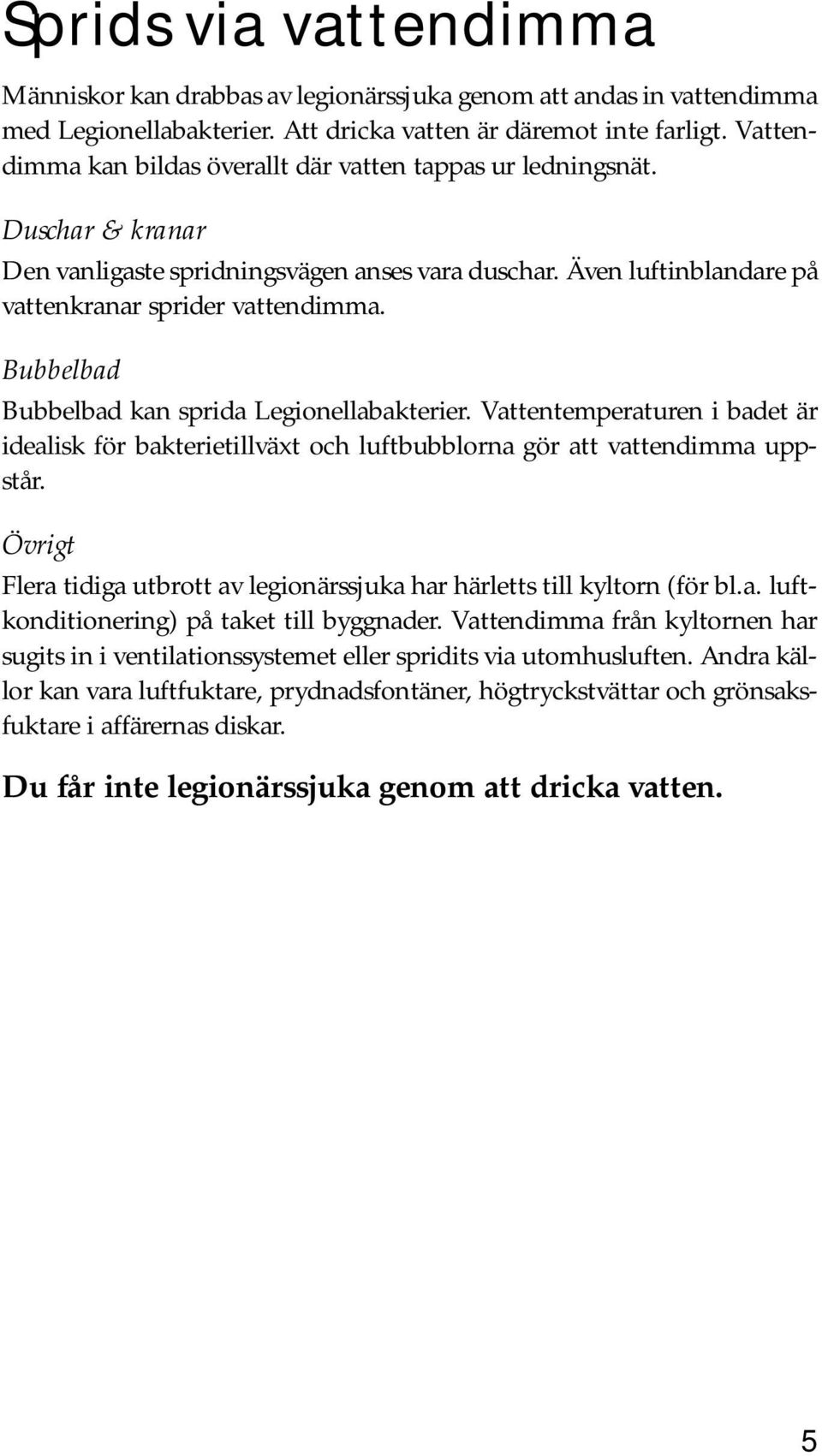 Sprids via vattendimma

Människor kan drabbas av legionärssjuka genom att andas in vattendimma med Legionellabakterier. Att dricka vatten är däremot inte farligt. Vattendimma kan bildas överallt där vatten tappas ur ledningsnät.

Duschar & kranar

Den vanligaste spridningsvägen anses vara duschar. Även luftinblandare på vattenkranar sprider vattendimma.

Bubbelbad

Bubbelbad kan sprida Legionellabakterier. Vattentemperaturen i badet är idealisk för bakterietillväxt och luftbubblorna gör att vattendimma uppstår.

Övrigt

Flera tidiga utbrott av legionärssjuka har härletts till kyltorn (för bl.a. luftkonditionering) på taket till byggnader. Vattendimma från kyltornen har sugits in i ventilationssystemet eller spridits via utomhusluften. Andra källor kan vara luftfuktare, prydnadsfontäner, högtryckstvättar och grönsaksfuktare i affärernas diskar.

Du får inte legionärssjuka genom att dricka vatten.

5